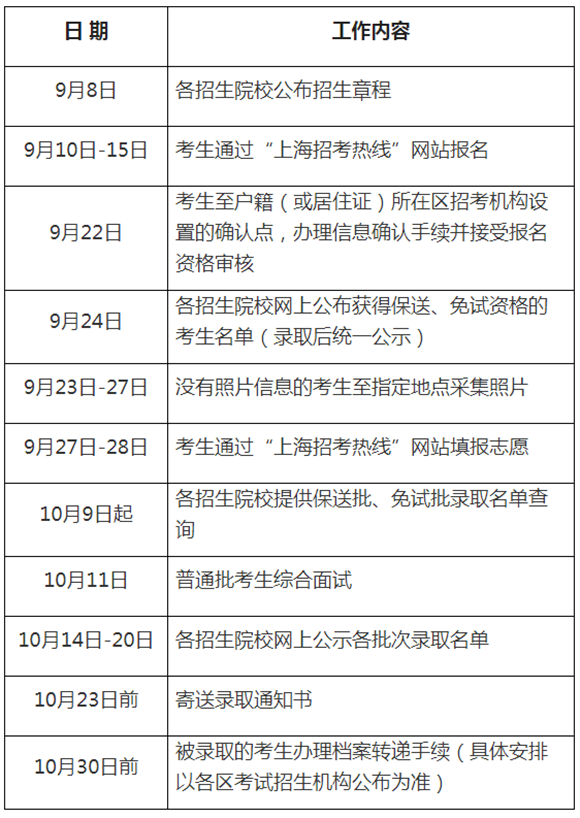 | 日 期 | 工作内容 |
|---|---|
| 9月8日 | 各招生院校公布招生章程 |
| 9月10日-15日 | 考生通过“上海招考热线”网站报名 |
| 9月22日 | 考生至户籍（或居住证）所在区招考机构设置的确认点，办理信息确认手续并接受报名资格审核 |
| 9月24日 | 各招生院校网上公布获得保送、免试资格的考生名单（录取后统一公示） |
| 9月23日-27日 | 没有照片信息的考生至指定地点采集照片 |
| 9月27日-28日 | 考生通过“上海招考热线”网站填报志愿 |
| 10月9日起 | 各招生院校提供保送批、免试批录取名单查询 |
| 10月11日 | 普通批考生综合面试 |
| 10月14日-20日 | 各招生院校网上公示各批次录取名单 |
| 10月23日前 | 寄送录取通知书 |
| 10月30日前 | 被录取的考生办理档案转递手续（具体安排以各区考试招生机构公布为准） |